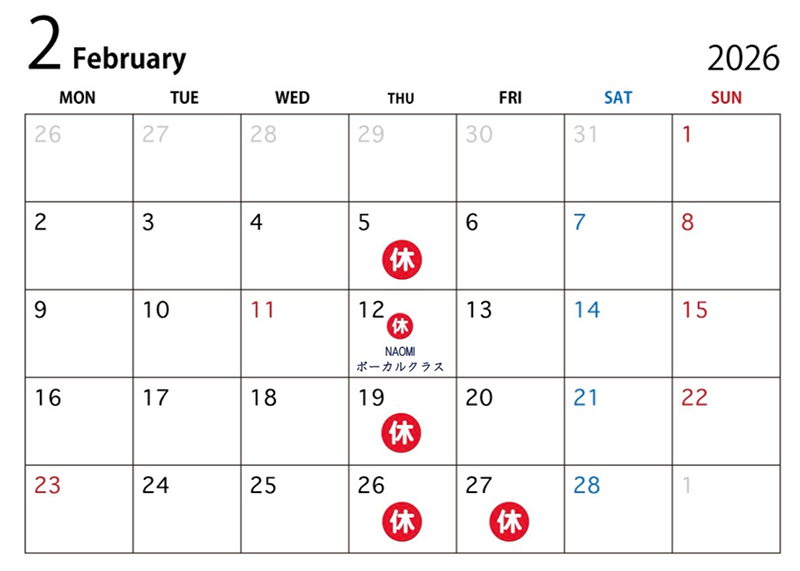 2 February

2026

| MON | TUE | WED | THU | FRI | SAT | SUN |
|---|---|---|---|---|---|---|
| 26 | 27 | 28 | 29 | 30 | 31 | 1 |
| 2 | 3 | 4 | 5 休 | 6 | 7 | 8 |
| 9 | 10 | 11 | 12 休 NAOMI ボーカルクラス | 13 | 14 | 15 |
| 16 | 17 | 18 | 19 休 | 20 | 21 | 22 |
| 23 | 24 | 25 | 26 休 | 27 休 | 28 | 1 |